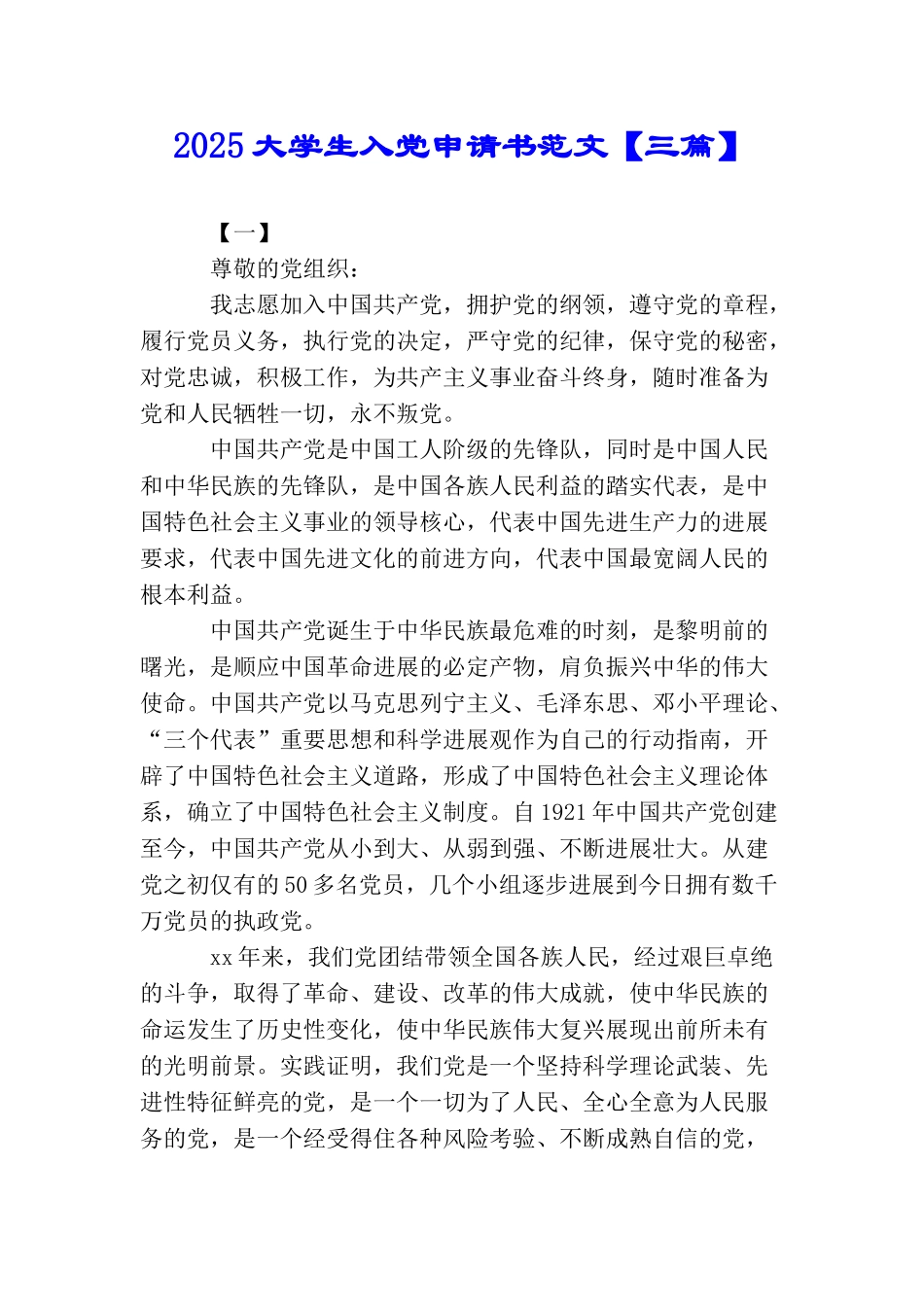 2025 大学生入党申请书范文【三篇】

【一】

尊敬的党组织：

我志愿加入中国共产党，拥护党的纲领，遵守党的章程，履行党员义务，执行党的决定，严守党的纪律，保守党的秘密，对党忠诚，积极工作，为共产主义事业奋斗终身，随时准备为党和人民牺牲一切，永不叛党。

中国共产党是中国工人阶级的先锋队，同时是中国人民和中华民族的先锋队，是中国各族人民利益的踏实代表，是中国特色社会主义事业的领导核心，代表中国先进生产力的进展要求，代表中国先进文化的前进方向，代表中国最宽阔人民的根本利益。

中国共产党诞生于中华民族最危难的时刻，是黎明前的曙光，是顺应中国革命进展的必定产物，肩负振兴中华的伟大使命。中国共产党以马克思列宁主义、毛泽东思、邓小平理论、“三个代表”重要思想和科学进展观作为自己的行动指南，开辟了中国特色社会主义道路，形成了中国特色社会主义理论体系，确立了中国特色社会主义制度。自 1921 年中国共产党创建至今，中国共产党从小到大、从弱到强、不断进展壮大。从建党之初仅有的 50 多名党员，几个小组逐步进展到今日拥有数千万党员的执政党。

xx 年来，我们党团结带领全国各族人民，经过艰巨卓绝的斗争，取得了革命、建设、改革的伟大成就，使中华民族的命运发生了历史性变化，使中华民族伟大复兴展现出前所未有的光明前景。实践证明，我们党是一个坚持科学理论武装、先进性特征鲜亮的党，是一个一切为了人民、全心全意为人民服务的党，是一个经受得住各种风险考验、不断成熟自信的党，